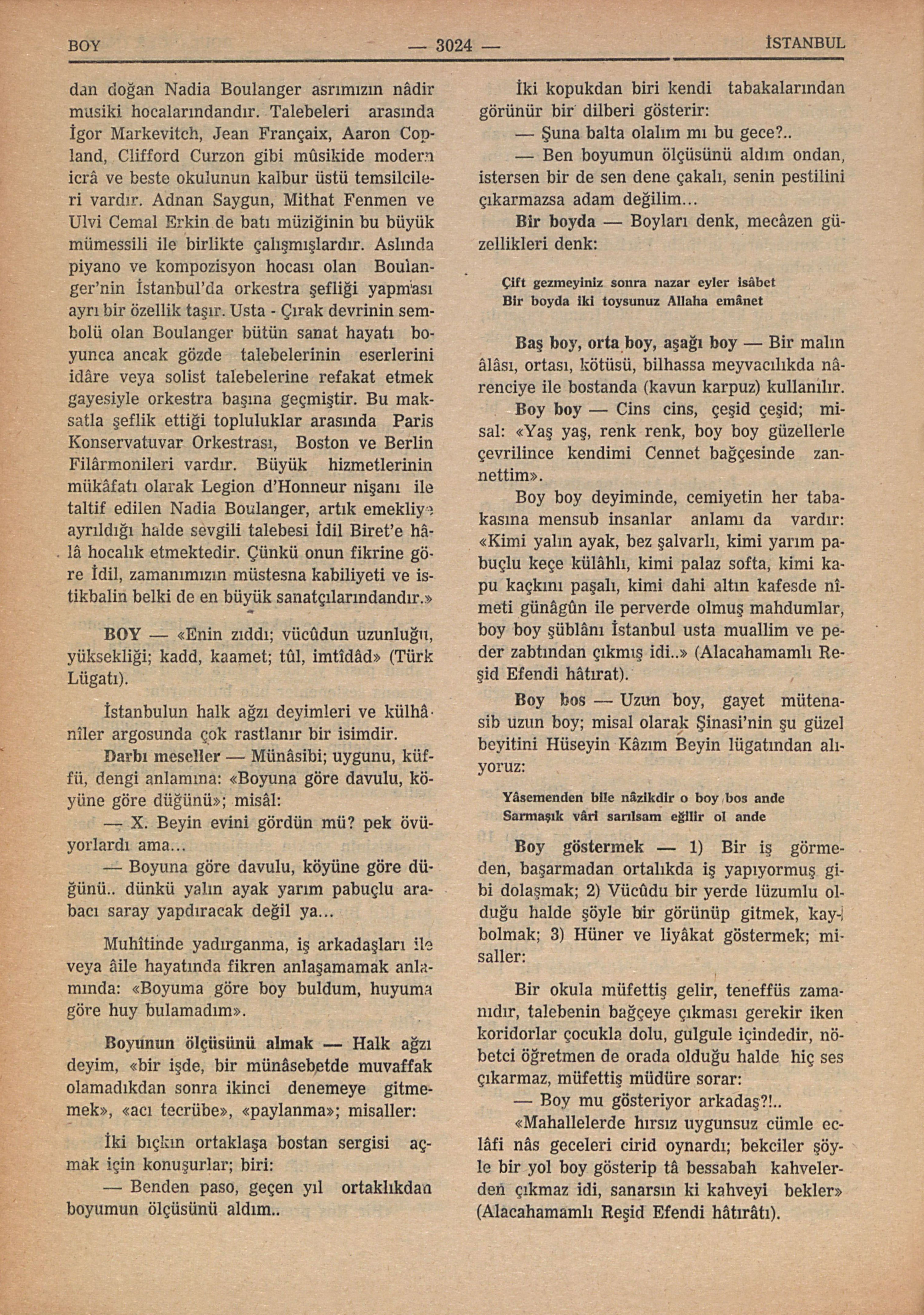 BOY — 3024 — İSTANBUL

dan doğan Nadia Boulanger asrımızın nâdir musiki hocalarındandır. Talebeleri arasında İgor Markevitch, Jean Françaix, Aaron Copland, Clifford Curzon gibi mûsikide modern icrâ ve beste okulunun kalbur üstü temsilcileri vardır. Adnan Saygun, Mithat Fenmen ve Ulvi Cemal Erkin de batı müziğinin bu büyük mümessili ile birlikte çalışmışlardır. Aslında piyano ve kompozisyon hocası olan Boulanger'nin İstanbul'da orkestra şefliği yapması ayrı bir özellik taşır. Usta - Çırak devrinin sembolü olan Boulanger bütün sanat hayatı boyunca ancak gözde talebelerinin eserlerini idâre veya solist talebelerine refakat etmek gayesiyle orkestra başına geçmiştir. Bu maksatla şeflik ettiği topluluklar arasında Paris Konservatuvar Orkestrası, Boston ve Berlin Filârmonileri vardır. Büyük hizmetlerinin mükâfatı olarak Legion d'Honneur nişanı ile taltif edilen Nadia Boulanger, artık emekliye ayrıldığı halde sevgili talebesi İdil Biret'e hâlâ hocalık etmektedir. Çünkü onun fikrine göre İdil, zamanımızın müstesna kabiliyeti ve istikbalin belki de en büyük sanatçılarındandır.»

BOY — «Enin zıddı; vücûdun uzunluğu, yüksekliği; kadd, kaamet; tûl, imtîdâd» (Türk Lügatı).

İstanbulun halk ağzı deyimleri ve külhânîler argosunda çok rastlanır bir isimdir.

Darbı meseller — Münâsibi; uygunu, küffü, dengi anlamına: «Boyuna göre davulu, köyüne göre düğünü»; misâl:

— X. Beyin evini gördün mü? pek övüyorlardı ama...

— Boyuna göre davulu, köyüne göre düğünü.. dünkü yalın ayak yarım pabuçlu arabacı saray yapdıracak değil ya...

Muhîtinde yadırganma, iş arkadaşları ile veya âile hayatında fikren anlaşamamak anlamında: «Boyuma göre boy buldum, huyuma göre huy bulamadım».

Boyunun ölçüsünü almak — Halk ağzı deyim, «bir işde, bir münâsebetde muvaffak olamadıkdan sonra ikinci denemeye gitmemek», «acı tecrübe», «paylanma»; misaller:

İki bıçkın ortaklaşa bostan sergisi açmak için konuşurlar; biri:

— Benden paso, geçen yıl ortaklıkdan boyumun ölçüsünü aldım..

İki kopukdan biri kendi tabakalarından görünür bir dilberi gösterir:

— Şuna balta olalım mı bu gece?..

— Ben boyumun ölçüsünü aldım ondan, istersen bir de sen dene çakalı, senin pestilini çıkarmazsa adam değilim...

Bir boyda — Boyları denk, mecâzen güzellikleri denk:

Çift gezmeyiniz sonra nazar eyler isâbet
Bir boyda iki toysunuz Allaha emânet

Baş boy, orta boy, aşağı boy — Bir malın âlâsı, ortası, kötüsü, bilhassa meyvacılıkda nârenciye ile bostanda (kavun karpuz) kullanılır.

Boy boy — Cins cins, çeşid çeşid; misal: «Yaş yaş, renk renk, boy boy güzellerle çevrilince kendimi Cennet bağçesinde zannettim».

Boy boy deyiminde, cemiyetin her tabakasına mensub insanlar anlamı da vardır: «Kimi yalın ayak, bez şalvarlı, kimi yarım pabuçlu keçe külâhlı, kimi palaz softa, kimi kapu kaçkını paşalı, kimi dahi altın kafesde nîmeti günâgûn ile perverde olmuş mahdumlar, boy boy şüblânı İstanbul usta muallim ve peder zabtından çıkmış idi..» (Alacahamamlı Reşid Efendi hâtırat).

Boy bos — Uzun boy, gayet mütenasib uzun boy; misal olarak Şinasi'nin şu güzel beyitini Hüseyin Kâzım Beyin lügatından alıyoruz:

Yâsemenden bile nâzikdir o boy bos ande
Sarmaşık vâri sarılsam eğilir ol ande

Boy göstermek — 1) Bir iş görmeden, başarmadan ortalıkda iş yapıyormuş gibi dolaşmak; 2) Vücûdu bir yerde lüzumlu olduğu halde şöyle bir görünüp gitmek, kaybolmak; 3) Hüner ve liyâkat göstermek; misaller:

Bir okula müfettiş gelir, teneffüs zamanıdır, talebenin bağçeye çıkması gerekir iken koridorlar çocukla dolu, gulgule içindedir, nöbetci öğretmen de orada olduğu halde hiç ses çıkarmaz, müfettiş müdüre sorar:

— Boy mu gösteriyor arkadaş?!..

«Mahallelerde hırsız uygunsuz cümle eclâfi nâs geceleri cirid oynardı; bekciler şöyle bir yol boy gösterip tâ bessabah kahvelerden çıkmaz idi, sanarsın ki kahveyi bekler» (Alacahamamlı Reşid Efendi hâtırâtı).